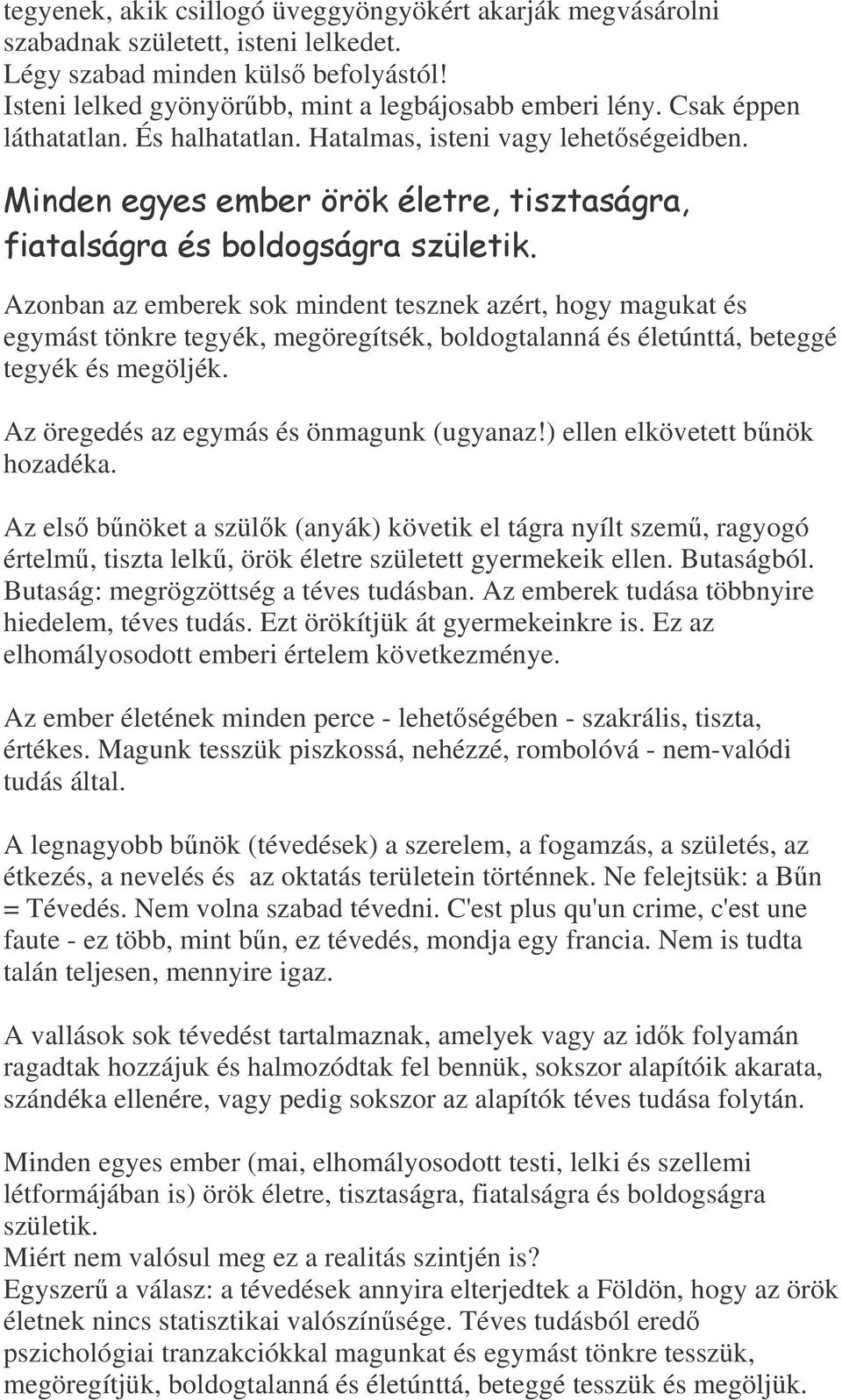 tegyenek, akik csillogó üveggyöngyökért akarják megvásárolni szabadnak született, isteni lelkedet.
Légy szabad minden külső befolyástól!
Isteni lelked gyönyörűbb, mint a legbájosabb emberi lény. Csak éppen láthatatlan. És halhatatlan. Hatalmas, isteni vagy lehetőségeidben.

Minden egyes ember örök életre, tisztaságra, fiatalságra és boldogságra születik.

Azonban az emberek sok mindent tesznek azért, hogy magukat és egymást tönkre tegyék, megöregítsék, boldogtalanná és életúnttá, beteggé tegyék és megöljék.

Az öregedés az egymás és önmagunk (ugyanaz!) ellen elkövetett bűnök hozadéka.

Az első bűnöket a szülők (anyák) követik el tágra nyílt szemű, ragyogó értelmű, tiszta lelkű, örök életre született gyermekeik ellen. Butaságból. Butaság: megrögzöttség a téves tudásban. Az emberek tudása többnyire hiedelem, téves tudás. Ezt örökítjük át gyermekeinkre is. Ez az elhomályosodott emberi értelem következménye.

Az ember életének minden perce - lehetőségében - szakrális, tiszta, értékes. Magunk tesszük piszkossá, nehézzé, rombolóvá - nem-valódi tudás által.

A legnagyobb bűnök (tévedések) a szerelem, a fogamzás, a születés, az étkezés, a nevelés és az oktatás területein történnek. Ne felejtsük: a Bűn = Tévedés. Nem volna szabad tévedni. C'est plus qu'un crime, c'est une faute - ez több, mint bűn, ez tévedés, mondja egy francia. Nem is tudta talán teljesen, mennyire igaz.

A vallások sok tévedést tartalmaznak, amelyek vagy az idők folyamán ragadtak hozzájuk és halmozódtak fel bennük, sokszor alapítóik akarata, szándéka ellenére, vagy pedig sokszor az alapítók téves tudása folytán.

Minden egyes ember (mai, elhomályosodott testi, lelki és szellemi létformájában is) örök életre, tisztaságra, fiatalságra és boldogságra születik.
Miért nem valósul meg ez a realitás szintjén is?
Egyszerű a válasz: a tévedések annyira elterjedtek a Földön, hogy az örök életnek nincs statisztikai valószínűsége. Téves tudásból eredő pszichológiai tranzakciókkal magunkat és egymást tönkre tesszük, megöregítjük, boldogtalanná és életúnttá, beteggé tesszük és megöljük.